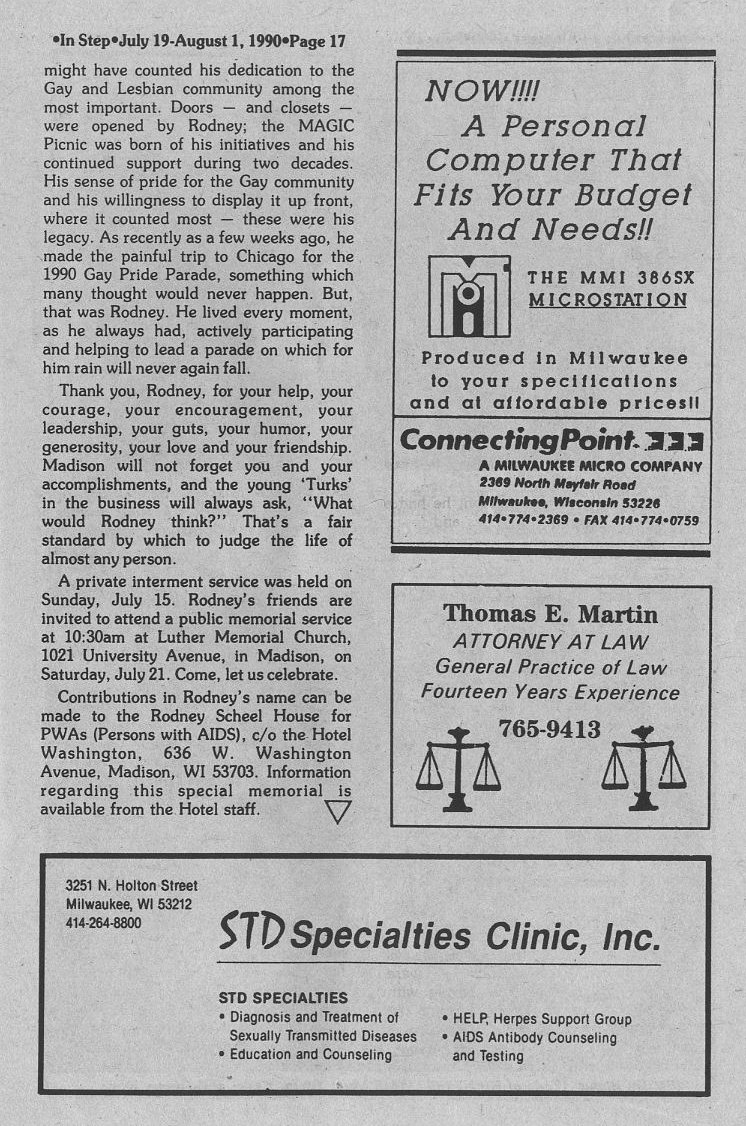 •In Step•July 19-August 1, 1990•Page 17

might have counted his dedication to the Gay and Lesbian community among the most important. Doors — and closets — were opened by Rodney; the MAGIC Picnic was born of his initiatives and his continued support during two decades. His sense of pride for the Gay community and his willingness to display it up front, where it counted most — these were his legacy. As recently as a few weeks ago, he made the painful trip to Chicago for the 1990 Gay Pride Parade, something which many thought would never happen. But, that was Rodney. He lived every moment, as he always had, actively participating and helping to lead a parade on which for him rain will never again fall.

Thank you, Rodney, for your help, your courage, your encouragement, your leadership, your guts, your humor, your generosity, your love and your friendship. Madison will not forget you and your accomplishments, and the young 'Turks' in the business will always ask, "What would Rodney think?" That's a fair standard by which to judge the life of almost any person.

A private interment service was held on Sunday, July 15. Rodney's friends are invited to attend a public memorial service at 10:30am at Luther Memorial Church, 1021 University Avenue, in Madison, on Saturday, July 21. Come, let us celebrate.

Contributions in Rodney's name can be made to the Rodney Scheel House for PWAs (Persons with AIDS), c/o the Hotel Washington, 636 W. Washington Avenue, Madison, WI 53703. Information regarding this special memorial is available from the Hotel staff.

NOW!!!! A Personal Computer That Fits Your Budget And Needs!!

THE MMI 386SX MICROSTATION

Produced in Milwaukee to your specifications and at affordable prices!!

ConnectingPoint.

A MILWAUKEE MICRO COMPANY
2369 North Mayfair Road
Milwaukee, Wisconsin 53226
414•774•2369 • FAX 414•774•0759

Thomas E. Martin
ATTORNEY AT LAW
General Practice of Law
Fourteen Years Experience
765-9413

3251 N. Holton Street
Milwaukee, WI 53212
414-264-8800

STD Specialties Clinic, Inc.

STD SPECIALTIES
• Diagnosis and Treatment of Sexually Transmitted Diseases
• Education and Counseling
• HELP, Herpes Support Group
• AIDS Antibody Counseling and Testing